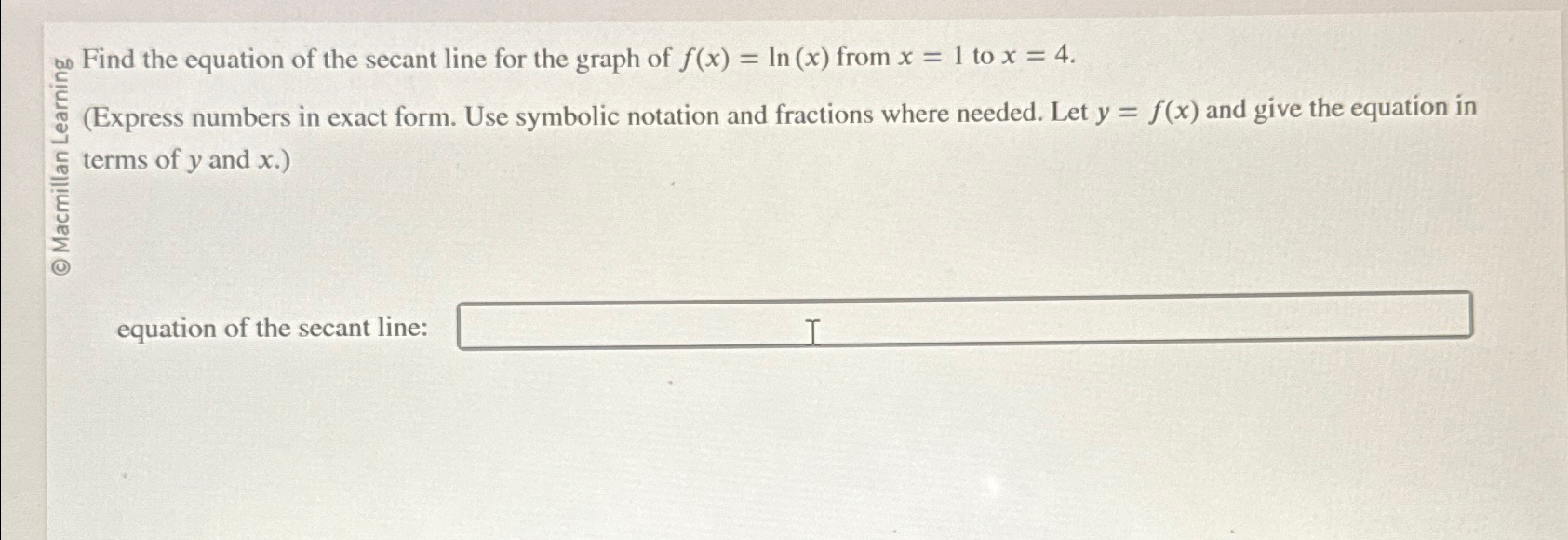 © Macmillan Learning

Find the equation of the secant line for the graph of $f(x) = \ln(x)$ from $x = 1$ to $x = 4$.

(Express numbers in exact form. Use symbolic notation and fractions where needed. Let $y = f(x)$ and give the equation in terms of $y$ and $x$.)

equation of the secant line: